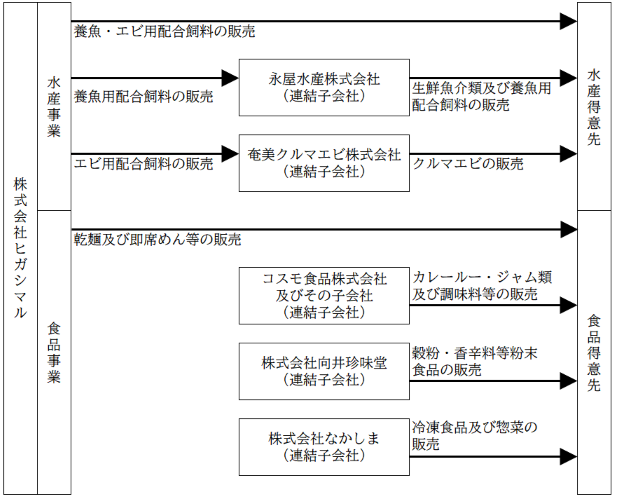 株式会社ヒガシマル

水産事業

養魚・エビ用配合飼料の販売

養魚用配合飼料の販売

永屋水産株式会社
（連結子会社）

生鮮魚介類及び養魚用配合飼料の販売

エビ用配合飼料の販売

奄美クルマエビ株式会社
（連結子会社）

クルマエビの販売

水産得意先

食品事業

乾麺及び即席めん等の販売

コスモ食品株式会社
及びその子会社
（連結子会社）

カレールー・ジャム類及び調味料等の販売

株式会社向井珍味堂
（連結子会社）

穀粉・香辛料等粉末食品の販売

株式会社なかしま
（連結子会社）

冷凍食品及び惣菜の販売

食品得意先